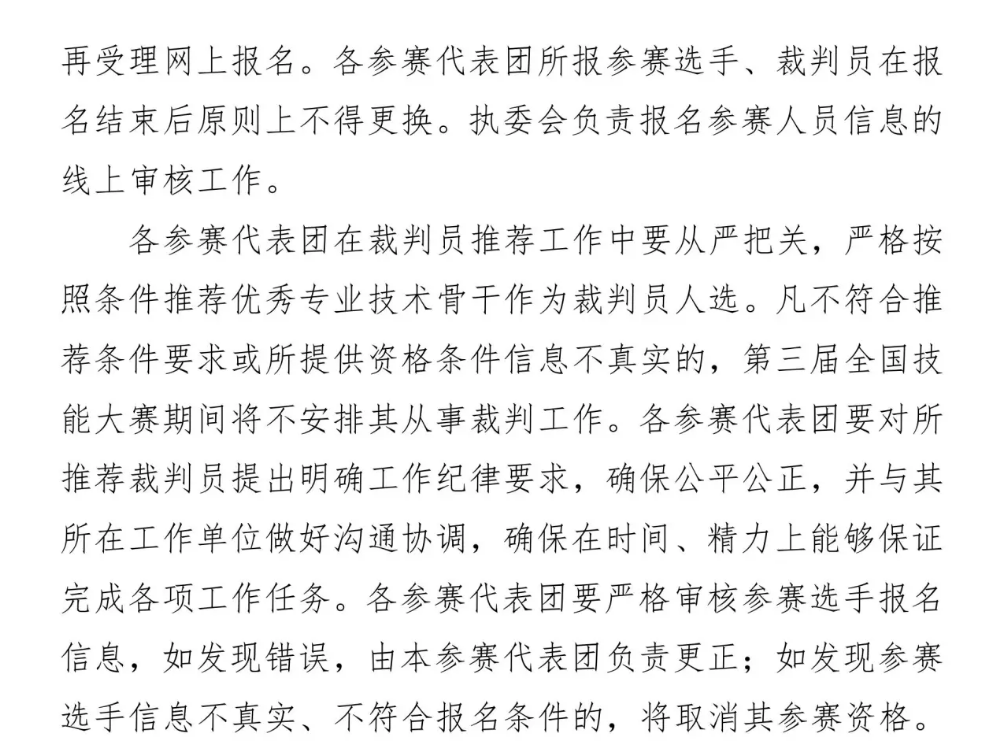 再受理网上报名。各参赛代表团所报参赛选手、裁判员在报名结束后原则上不得更换。执委会负责报名参赛人员信息的线上审核工作。

各参赛代表团在裁判员推荐工作中要从严把关，严格按照条件推荐优秀专业技术骨干作为裁判员人选。凡不符合推荐条件要求或所提供资格条件信息不真实的，第三届全国技能大赛期间将不安排其从事裁判工作。各参赛代表团要对所推荐裁判员提出明确工作纪律要求，确保公平公正，并与其所在工作单位做好沟通协调，确保在时间、精力上能够保证完成各项工作任务。各参赛代表团要严格审核参赛选手报名信息，如发现错误，由本参赛代表团负责更正；如发现参赛选手信息不真实、不符合报名条件的，将取消其参赛资格。